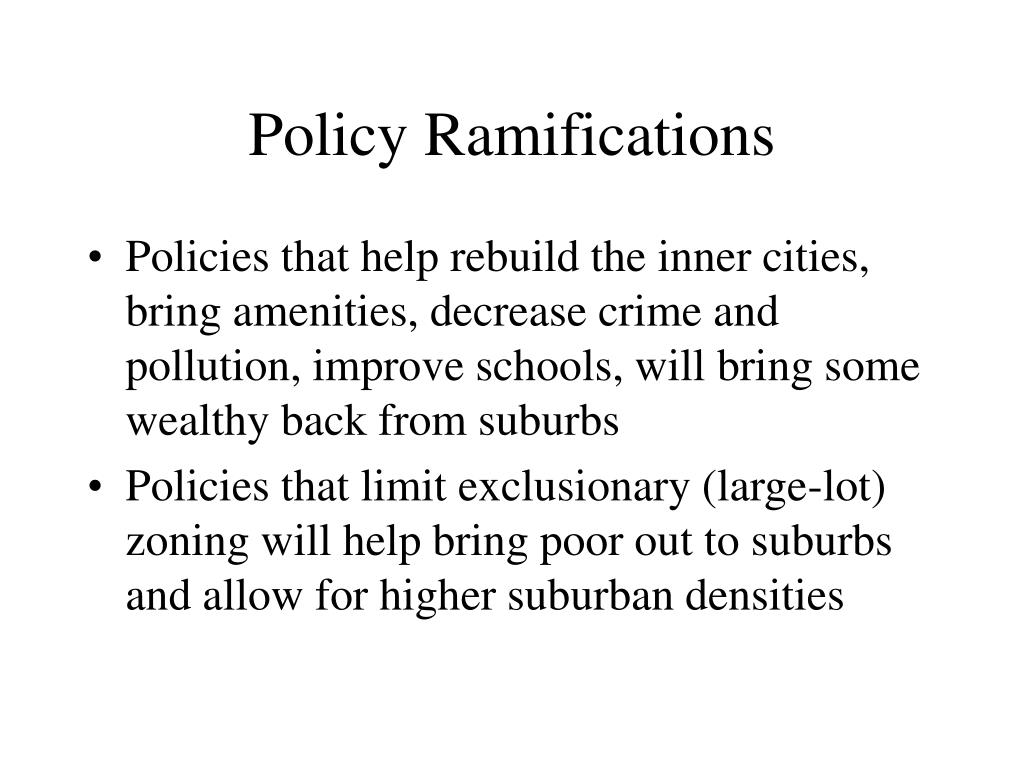 Policy Ramifications

• Policies that help rebuild the inner cities, bring amenities, decrease crime and pollution, improve schools, will bring some wealthy back from suburbs

• Policies that limit exclusionary (large-lot) zoning will help bring poor out to suburbs and allow for higher suburban densities